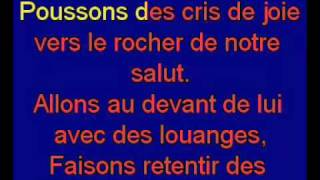 Poussons des cris de joie vers le rocher de notre salut.
Allons au devant de lui avec des louanges,
Faisons retentir des